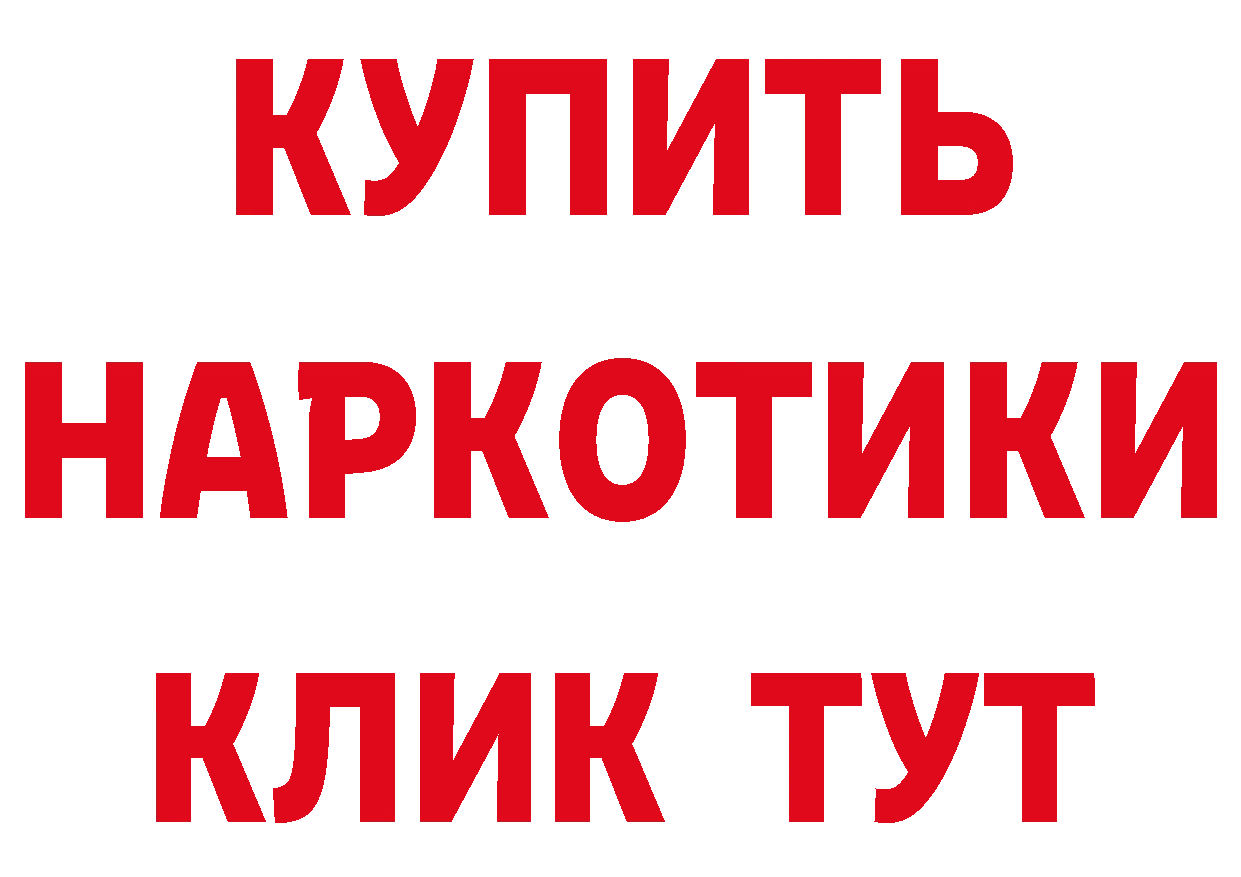 КУПИТЬ
НАРКОТИКИ
КЛИК ТУТ